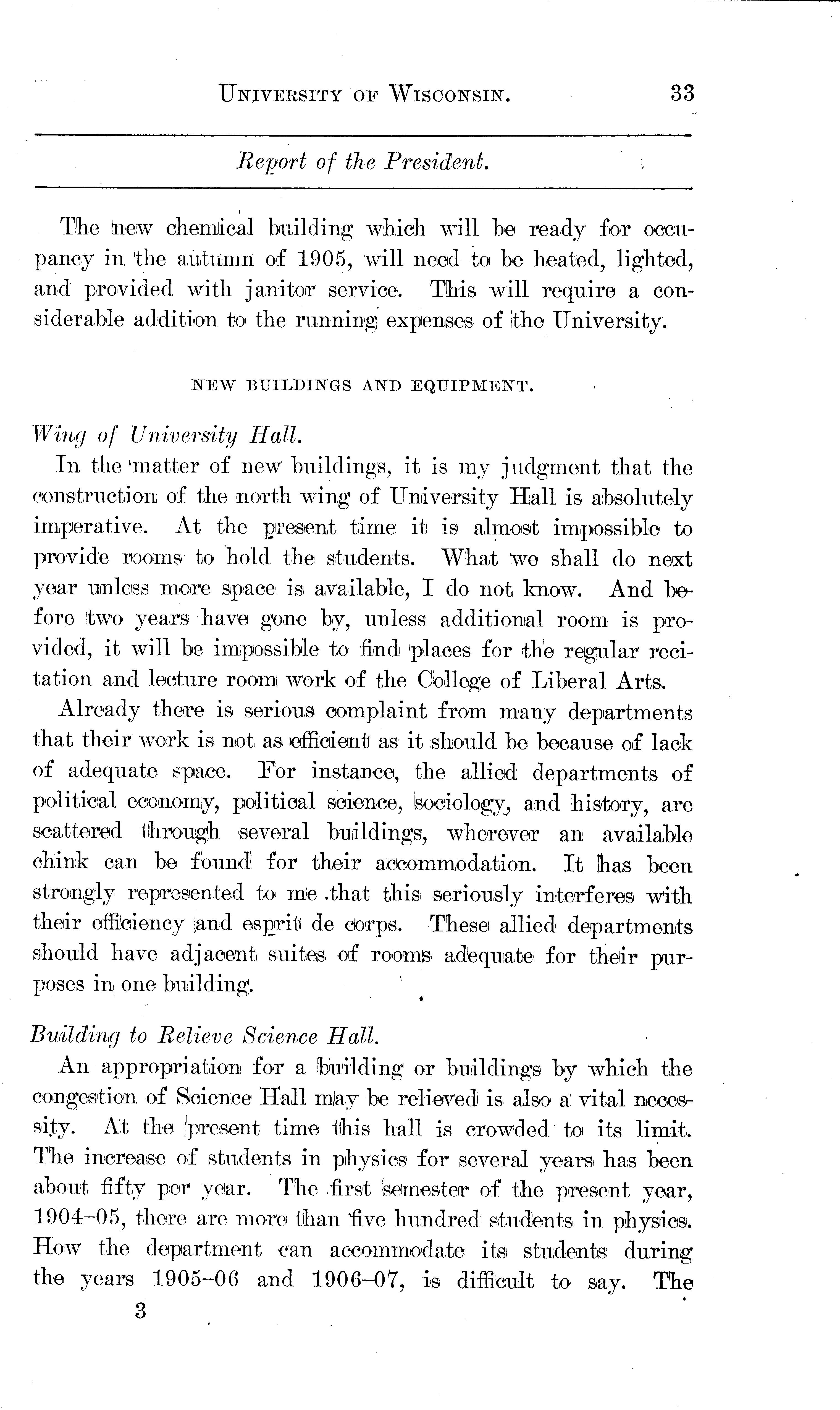 UNIVERSITY OF WISCONSIN. 33

Report of the President.

The new chemical building which will be ready for occupancy in the autumn of 1905, will need to be heated, lighted, and provided with janitor service. This will require a considerable addition to the running expenses of the University.

NEW BUILDINGS AND EQUIPMENT.

Wing of University Hall.

In the matter of new buildings, it is my judgment that the construction of the north wing of University Hall is absolutely imperative. At the present time it is almost impossible to provide rooms to hold the students. What we shall do next year unless more space is available, I do not know. And before two years have gone by, unless additional room is provided, it will be impossible to find places for the regular recitation and lecture room work of the College of Liberal Arts.

Already there is serious complaint from many departments that their work is not as efficient as it should be because of lack of adequate space. For instance, the allied departments of political economy, political science, sociology, and history, are scattered through several buildings, wherever an available chink can be found for their accommodation. It has been strongly represented to me that this seriously interferes with their efficiency and esprit de corps. These allied departments should have adjacent suites of rooms adequate for their purposes in one building.

Building to Relieve Science Hall.

An appropriation for a building or buildings by which the congestion of Science Hall may be relieved is also a vital necessity. At the present time this hall is crowded to its limit. The increase of students in physics for several years has been about fifty per year. The first semester of the present year, 1904–05, there are more than five hundred students in physics. How the department can accommodate its students during the years 1905–06 and 1906–07, is difficult to say. The

3